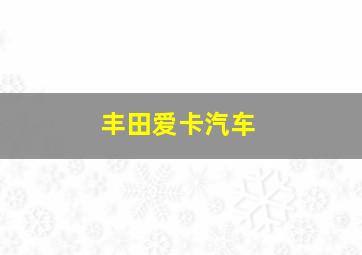 丰田爱卡汽车